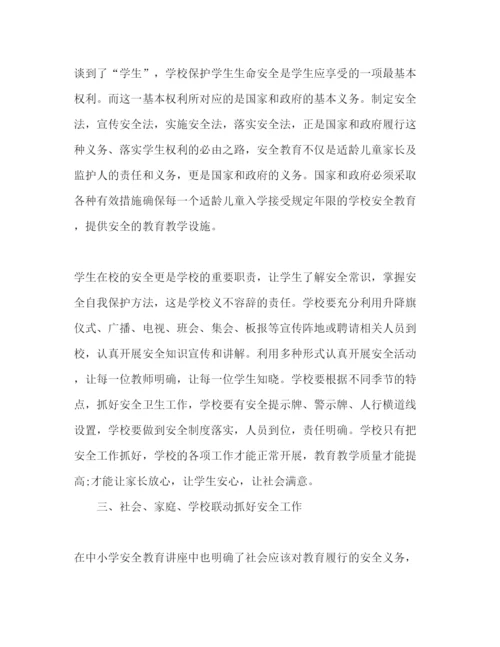 谈到了“学生”，学校保护学生生命安全是学生应享受的一项最基本权利。而这一基本权利所对应的是国家和政府的基本义务。制定安全法，宣传安全法，实施安全法，落实安全法，正是国家和政府履行这种义务、落实学生权利的必由之路，安全教育不仅是适龄儿童家长及监护人的责任和义务，更是国家和政府的义务。国家和政府必须采取各种有效措施确保每一个适龄儿童入学接受规定年限的学校安全教育，提供安全的教育教学设施。

学生在校的安全更是学校的重要职责，让学生了解安全常识，掌握安全自我保护方法，这是学校义不容辞的责任。学校要充分利用升降旗仪式、广播、电视、班会、集会、板报等宣传阵地或聘请相关人员到校，认真开展安全知识宣传和讲解。利用多种形式认真开展安全活动，让每一位教师明确，让每一位学生知晓。学校要根据不同季节的特点，抓好安全卫生工作，学校要有安全提示牌、警示牌、人行横道线设置，学校要做到安全制度落实，人员到位，责任明确。学校只有把安全工作抓好，学校的各项工作才能正常开展，教育教学质量才能提高;才能让家长放心，让学生安心，让社会满意。

三、社会、家庭、学校联动抓好安全工作

在中小学安全教育讲座中也明确了社会应该对教育履行的安全义务，